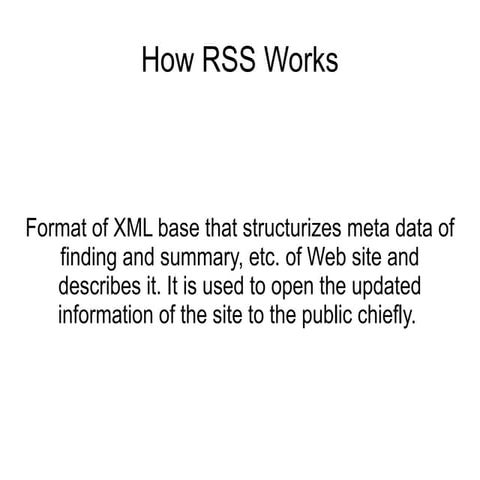 How RSS Works

Format of XML base that structurizes meta data of finding and summary, etc. of Web site and describes it. It is used to open the updated information of the site to the public chiefly.